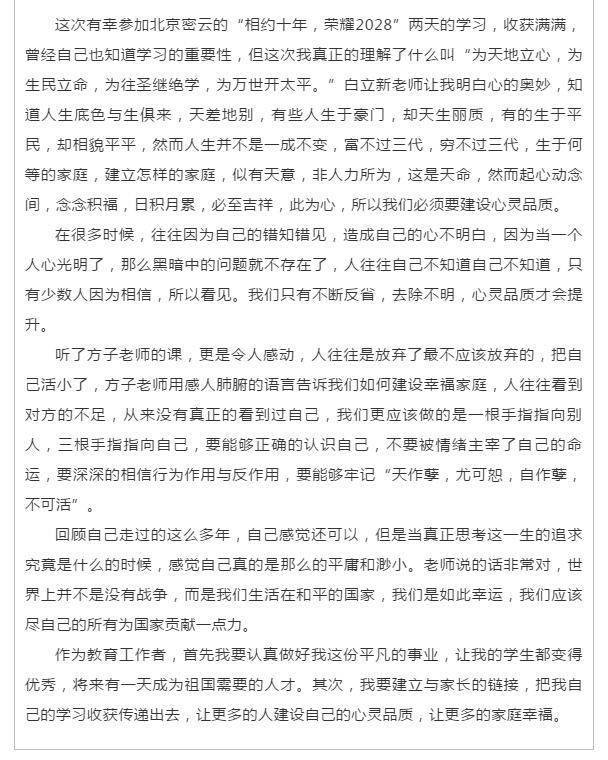 这次有幸参加北京密云的“相约十年，荣耀2028”两天的学习，收获满满，曾经自己也知道学习的重要性，但这次我真正的理解了什么叫“为天地立心，为生民立命，为往圣继绝学，为万世开太平。”白立新老师让我明白心的奥妙，知道人生底色与生俱来，天差地别，有些人生于豪门，却天生丽质，有的生于平民，却相貌平平，然而人生并不是一成不变，富不过三代，穷不过三代，生于何等的家庭，建立怎样的家庭，似有天意，非人力所为，这是天命，然而起心动念间，念念积福，日积月累，必至吉祥，此为心，所以我们必须要建设心灵品质。

在很多时候，往往因为自己的错知错见，造成自己的心不明白，因为当一个人心光明了，那么黑暗中的问题就不存在了，人往往自己不知道自己不知道，只有少数人因为相信，所以看见。我们只有不断反省，去除不明，心灵品质才会提升。

听了方子老师的课，更是令人感动，人往往是放弃了最不应该放弃的，把自己活小了，方子老师用感人肺腑的语言告诉我们如何建设幸福家庭，人往往看到对方的不足，从来没有真正的看到过自己，我们更应该做的是一根手指指向别人，三根手指指向自己，要能够正确的认识自己，不要被情绪主宰了自己的命运，要深深的相信行为作用与反作用，要能够牢记“天作孽，尤可恕，自作孽，不可活”。

回顾自己走过的这么多年，自己感觉还可以，但是当真正思考这一生的追求究竟是什么的时候，感觉自己真的是那么的平庸和渺小。老师说的话非常对，世界上并不是没有战争，而是我们生活在和平的国家，我们是如此幸运，我们应该尽自己的所有为国家贡献一点力。

作为教育工作者，首先我要认真做好我这份平凡的事业，让我的学生都变得优秀，将来有一天成为祖国需要的人才。其次，我要建立与家长的链接，把我自己的学习收获传递出去，让更多的人建设自己的心灵品质，让更多的家庭幸福。